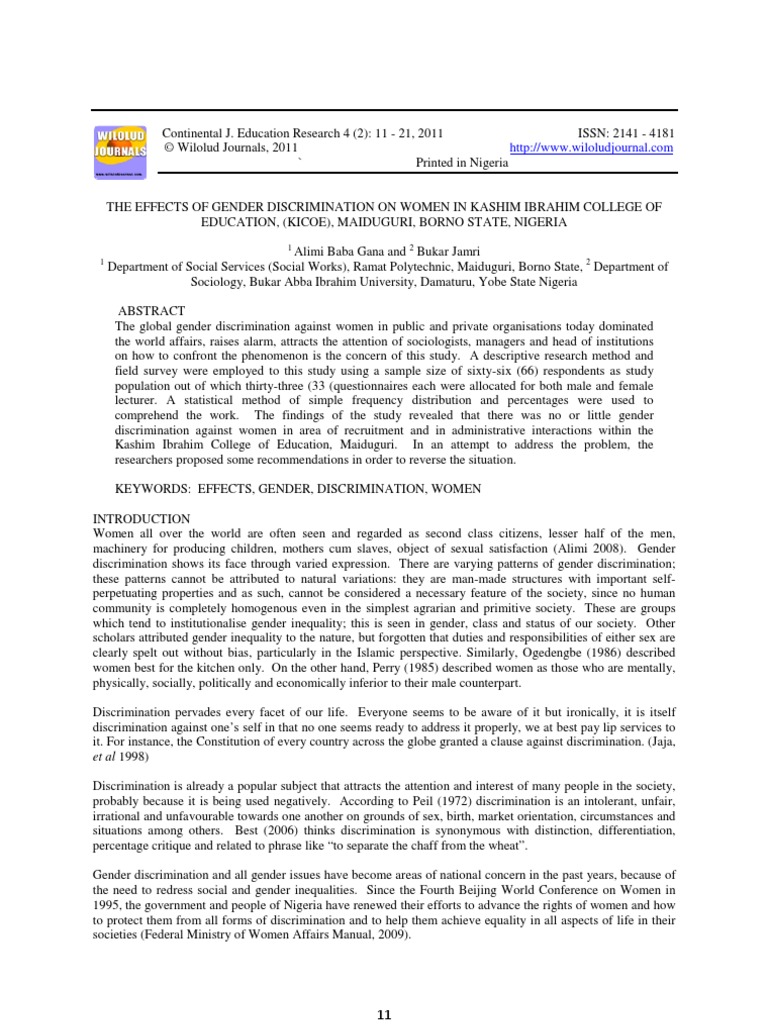 WILOLUD JOURNALS

Continental J. Education Research 4 (2): 11 - 21, 2011 ISSN: 2141 - 4181
© Wilolud Journals, 2011 http://www.wiloludjournal.com
` Printed in Nigeria

THE EFFECTS OF GENDER DISCRIMINATION ON WOMEN IN KASHIM IBRAHIM COLLEGE OF EDUCATION, (KICOE), MAIDUGURI, BORNO STATE, NIGERIA

$^1$ Alimi Baba Gana and $^2$ Bukar Jamri
$^1$ Department of Social Services (Social Works), Ramat Polytechnic, Maiduguri, Borno State, $^2$ Department of Sociology, Bukar Abba Ibrahim University, Damaturu, Yobe State Nigeria

ABSTRACT
The global gender discrimination against women in public and private organisations today dominated the world affairs, raises alarm, attracts the attention of sociologists, managers and head of institutions on how to confront the phenomenon is the concern of this study. A descriptive research method and field survey were employed to this study using a sample size of sixty-six (66) respondents as study population out of which thirty-three (33 (questionnaires each were allocated for both male and female lecturer. A statistical method of simple frequency distribution and percentages were used to comprehend the work. The findings of the study revealed that there was no or little gender discrimination against women in area of recruitment and in administrative interactions within the Kashim Ibrahim College of Education, Maiduguri. In an attempt to address the problem, the researchers proposed some recommendations in order to reverse the situation.

KEYWORDS: EFFECTS, GENDER, DISCRIMINATION, WOMEN

INTRODUCTION
Women all over the world are often seen and regarded as second class citizens, lesser half of the men, machinery for producing children, mothers cum slaves, object of sexual satisfaction (Alimi 2008). Gender discrimination shows its face through varied expression. There are varying patterns of gender discrimination; these patterns cannot be attributed to natural variations: they are man-made structures with important self-perpetuating properties and as such, cannot be considered a necessary feature of the society, since no human community is completely homogenous even in the simplest agrarian and primitive society. These are groups which tend to institutionalise gender inequality; this is seen in gender, class and status of our society. Other scholars attributed gender inequality to the nature, but forgotten that duties and responsibilities of either sex are clearly spelt out without bias, particularly in the Islamic perspective. Similarly, Ogedengbe (1986) described women best for the kitchen only. On the other hand, Perry (1985) described women as those who are mentally, physically, socially, politically and economically inferior to their male counterpart.

Discrimination pervades every facet of our life. Everyone seems to be aware of it but ironically, it is itself discrimination against one's self in that no one seems ready to address it properly, we at best pay lip services to it. For instance, the Constitution of every country across the globe granted a clause against discrimination. (Jaja, et al 1998)

Discrimination is already a popular subject that attracts the attention and interest of many people in the society, probably because it is being used negatively. According to Peil (1972) discrimination is an intolerant, unfair, irrational and unfavourable towards one another on grounds of sex, birth, market orientation, circumstances and situations among others. Best (2006) thinks discrimination is synonymous with distinction, differentiation, percentage critique and related to phrase like "to separate the chaff from the wheat".

Gender discrimination and all gender issues have become areas of national concern in the past years, because of the need to redress social and gender inequalities. Since the Fourth Beijing World Conference on Women in 1995, the government and people of Nigeria have renewed their efforts to advance the rights of women and how to protect them from all forms of discrimination and to help them achieve equality in all aspects of life in their societies (Federal Ministry of Women Affairs Manual, 2009).

11